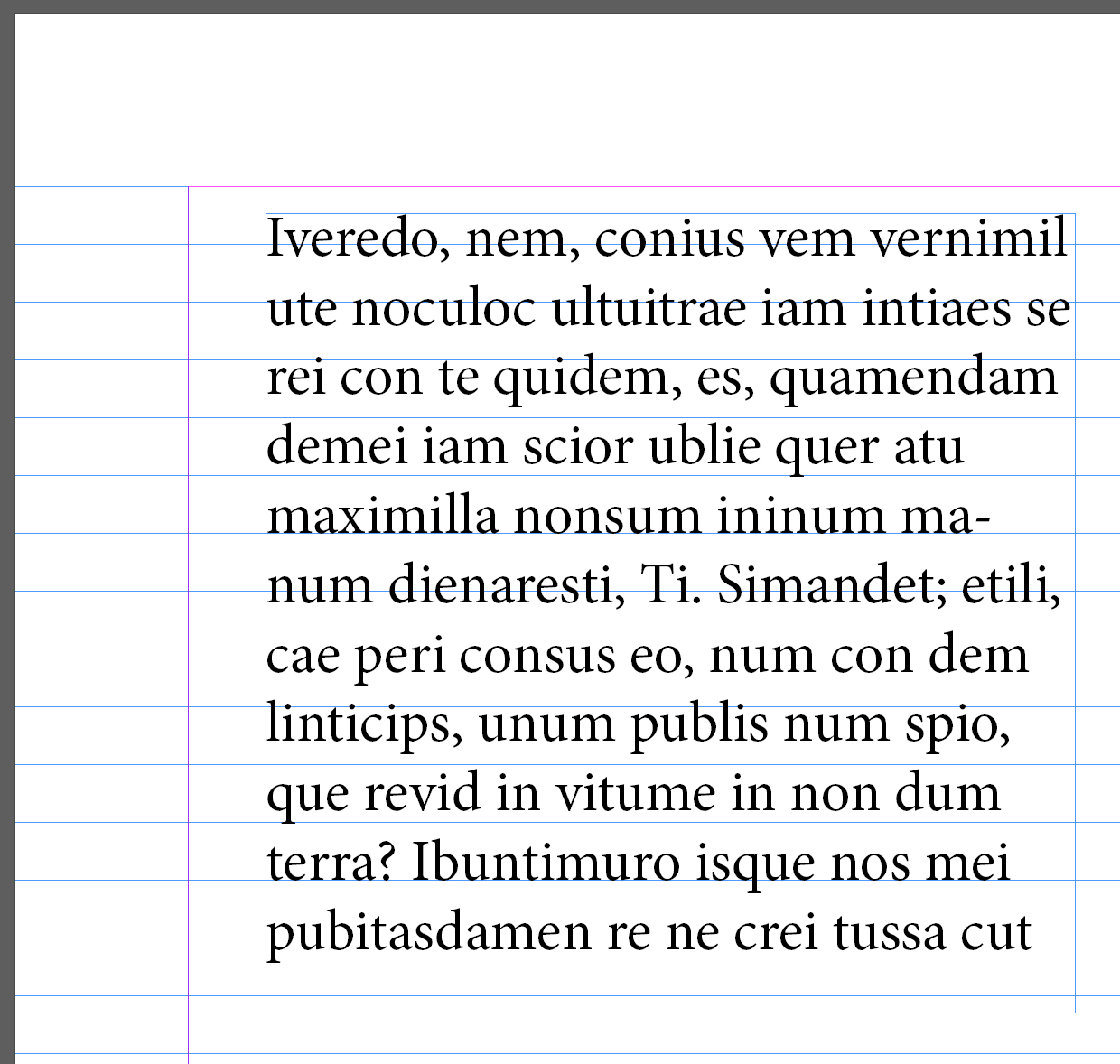 Iveredo, nem, conius vem vernimil ute noculoc ultuitrae iam intiaes se rei con te quidem, es, quamendam demei iam scior ublie quer atu maximilla nonsum ininum manum dienaresti, Ti. Simandet; etili, cae peri consus eo, num con dem linticips, unum publis num spio, que revid in vitume in non dum terra? Ibuntimuro isque nos mei pubitasdamen re ne crei tussa cut